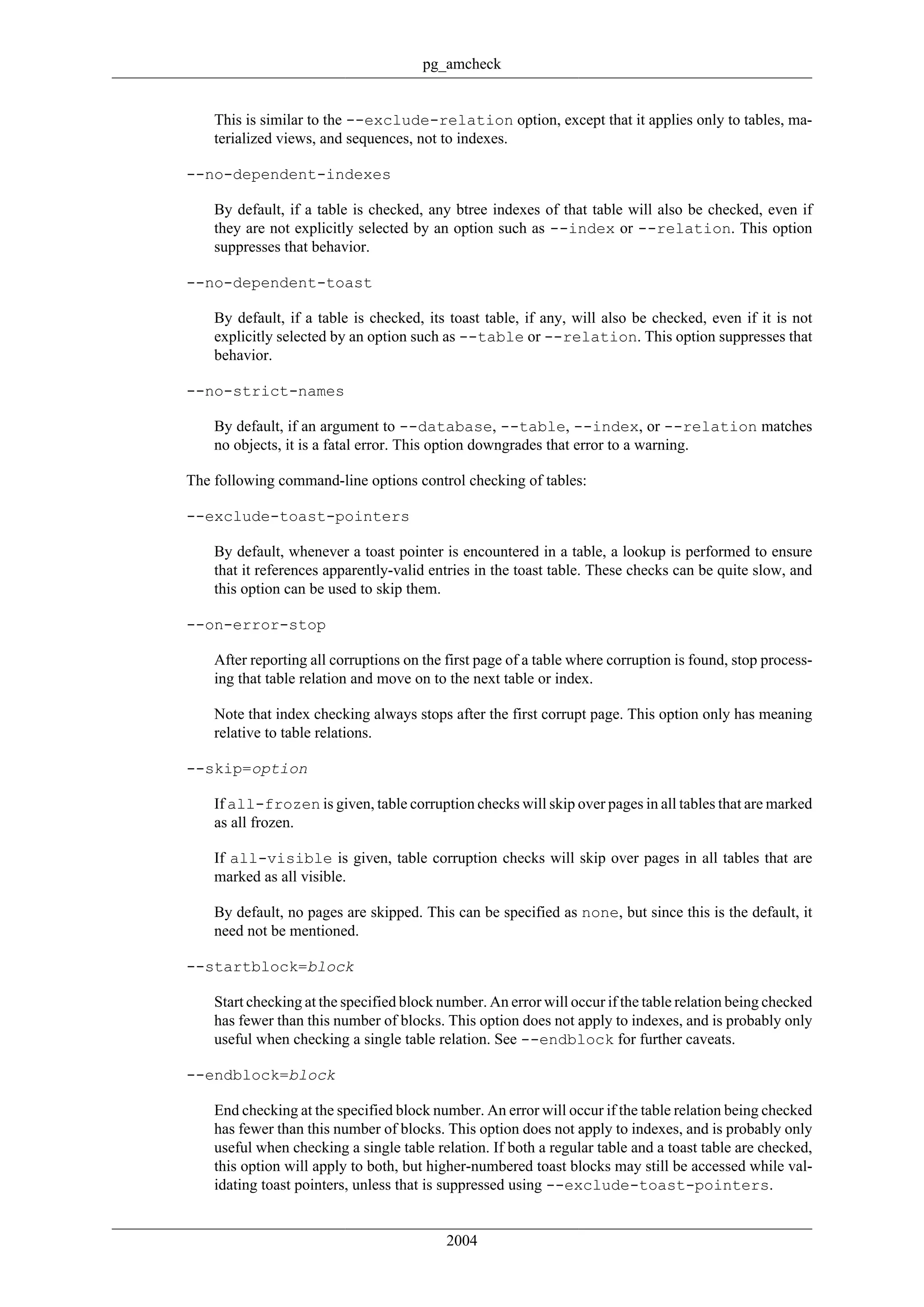 pg_amcheck

This is similar to the --exclude-relation option, except that it applies only to tables, materialized views, and sequences, not to indexes.

--no-dependent-indexes

By default, if a table is checked, any btree indexes of that table will also be checked, even if they are not explicitly selected by an option such as --index or --relation. This option suppresses that behavior.

--no-dependent-toast

By default, if a table is checked, its toast table, if any, will also be checked, even if it is not explicitly selected by an option such as --table or --relation. This option suppresses that behavior.

--no-strict-names

By default, if an argument to --database, --table, --index, or --relation matches no objects, it is a fatal error. This option downgrades that error to a warning.

The following command-line options control checking of tables:

--exclude-toast-pointers

By default, whenever a toast pointer is encountered in a table, a lookup is performed to ensure that it references apparently-valid entries in the toast table. These checks can be quite slow, and this option can be used to skip them.

--on-error-stop

After reporting all corruptions on the first page of a table where corruption is found, stop processing that table relation and move on to the next table or index.

Note that index checking always stops after the first corrupt page. This option only has meaning relative to table relations.

--skip=option

If all-frozen is given, table corruption checks will skip over pages in all tables that are marked as all frozen.

If all-visible is given, table corruption checks will skip over pages in all tables that are marked as all visible.

By default, no pages are skipped. This can be specified as none, but since this is the default, it need not be mentioned.

--startblock=block

Start checking at the specified block number. An error will occur if the table relation being checked has fewer than this number of blocks. This option does not apply to indexes, and is probably only useful when checking a single table relation. See --endblock for further caveats.

--endblock=block

End checking at the specified block number. An error will occur if the table relation being checked has fewer than this number of blocks. This option does not apply to indexes, and is probably only useful when checking a single table relation. If both a regular table and a toast table are checked, this option will apply to both, but higher-numbered toast blocks may still be accessed while validating toast pointers, unless that is suppressed using --exclude-toast-pointers.

2004